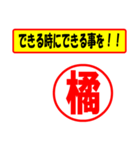 できる時にできる事を！！

橘